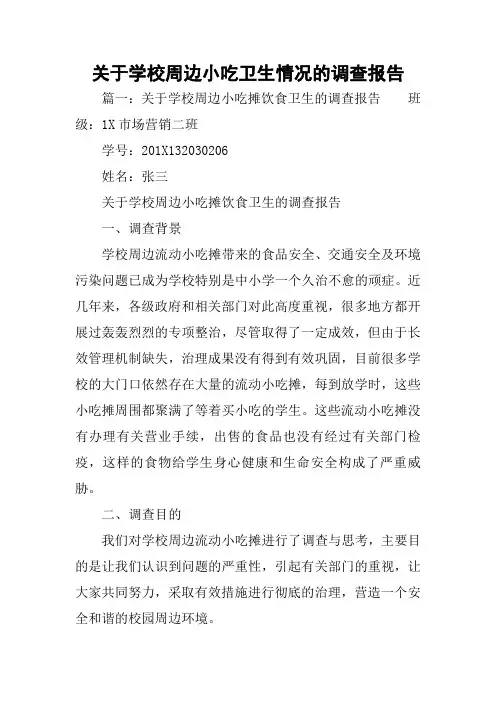 关于学校周边小吃卫生情况的调查报告

篇一：关于学校周边小吃摊饮食卫生的调查报告　　班级：1X 市场营销二班

学号：201X132030206

姓名：张三

关于学校周边小吃摊饮食卫生的调查报告

一、调查背景

学校周边流动小吃摊带来的食品安全、交通安全及环境污染问题已成为学校特别是中小学一个久治不愈的顽症。近几年来，各级政府和相关部门对此高度重视，很多地方都开展过轰轰烈烈的专项整治，尽管取得了一定成效，但由于长效管理机制缺失，治理成果没有得到有效巩固，目前很多学校的大门口依然存在大量的流动小吃摊，每到放学时，这些小吃摊周围都聚满了等着买小吃的学生。这些流动小吃摊没有办理有关营业手续，出售的食品也没有经过有关部门检疫，这样的食物给学生身心健康和生命安全构成了严重威胁。

二、调查目的

我们对学校周边流动小吃摊进行了调查与思考，主要目的是让我们认识到问题的严重性，引起有关部门的重视，让大家共同努力，采取有效措施进行彻底的治理，营造一个安全和谐的校园周边环境。